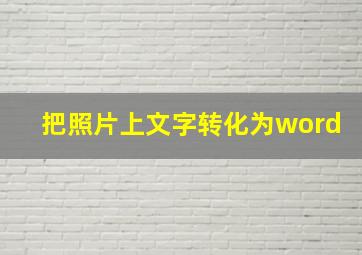 把照片上文字转化为word